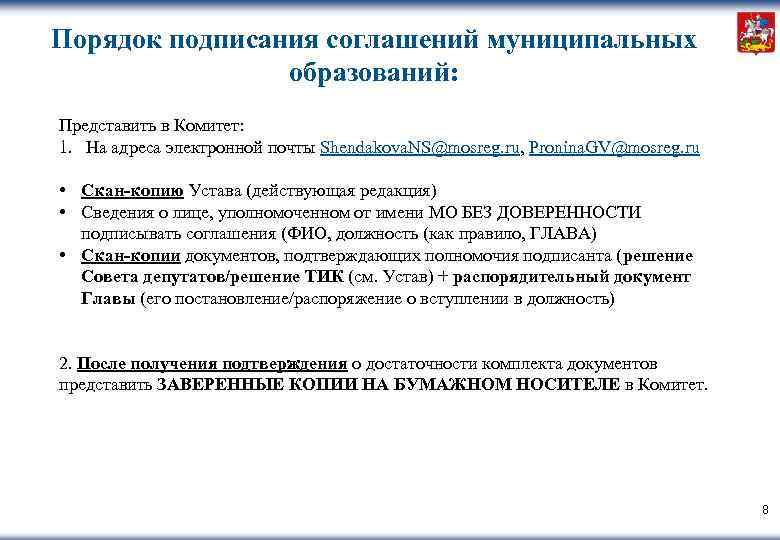 Порядок подписания соглашений муниципальных образований:

Представить в Комитет:
1. На адреса электронной почты ShendakovaNS@mosreg.ru, ProninaGV@mosreg.ru

• Скан-копию Устава (действующая редакция)
• Сведения о лице, уполномоченном от имени МО БЕЗ ДОВЕРЕННОСТИ подписывать соглашения (ФИО, должность (как правило, ГЛАВА)
• Скан-копии документов, подтверждающих полномочия подписанта (решение Совета депутатов/решение ТИК (см. Устав) + распорядительный документ Главы (его постановление/распоряжение о вступлении в должность)

2. После получения подтверждения о достаточности комплекта документов представить ЗАВЕРЕННЫЕ КОПИИ НА БУМАЖНОМ НОСИТЕЛЕ в Комитет.

8